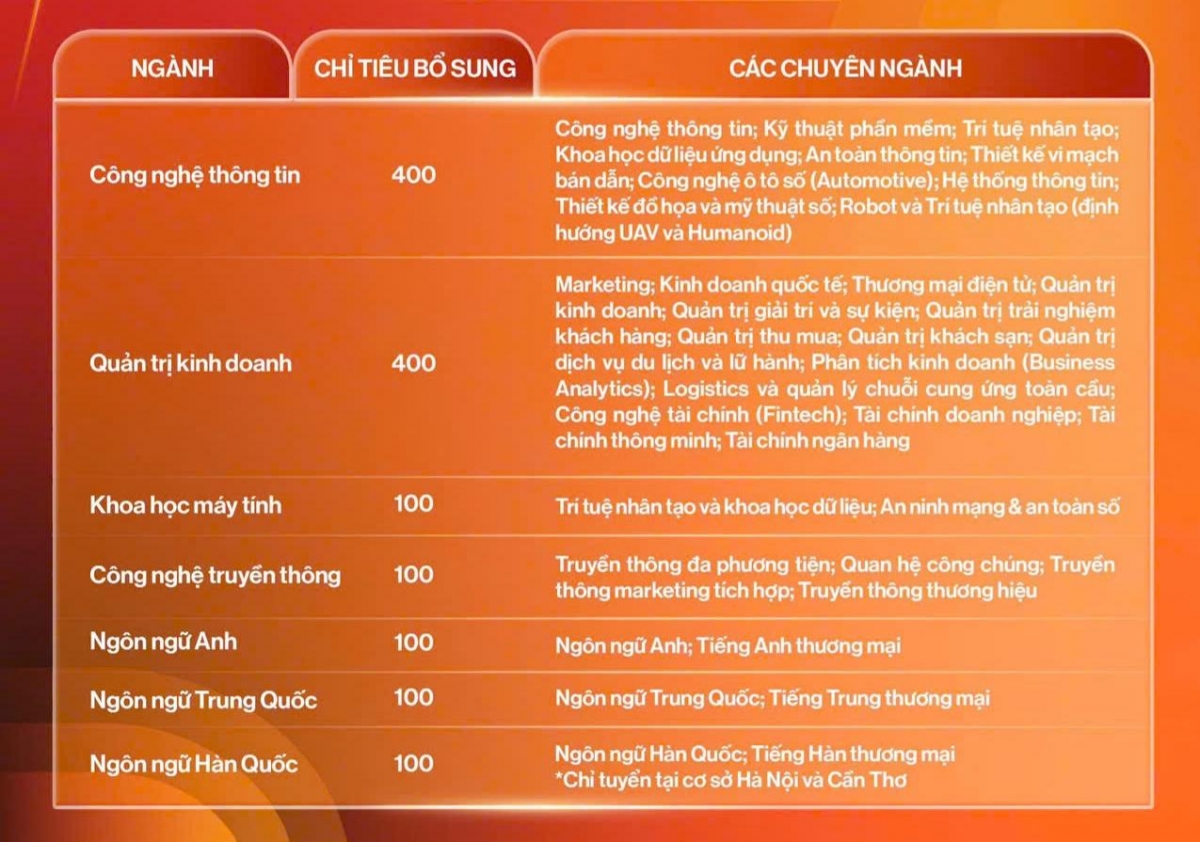 | NGÀNH | CHỈ TIÊU BỔ SUNG | CÁC CHUYÊN NGÀNH |
|---|---|---|
| Công nghệ thông tin | 400 | Công nghệ thông tin; Kỹ thuật phần mềm; Trí tuệ nhân tạo; Khoa học dữ liệu ứng dụng; An toàn thông tin; Thiết kế vi mạch bán dẫn; Công nghệ ô tô số (Automotive); Hệ thống thông tin; Thiết kế đồ họa và mỹ thuật số; Robot và Trí tuệ nhân tạo (định hướng UAV và Humanoid) |
| Quản trị kinh doanh | 400 | Marketing; Kinh doanh quốc tế; Thương mại điện tử; Quản trị kinh doanh; Quản trị giải trí và sự kiện; Quản trị trải nghiệm khách hàng; Quản trị thu mua; Quản trị khách sạn; Quản trị dịch vụ du lịch và lữ hành; Phân tích kinh doanh (Business Analytics); Logistics và quản lý chuỗi cung ứng toàn cầu; Công nghệ tài chính (Fintech); Tài chính doanh nghiệp; Tài chính thông minh; Tài chính ngân hàng |
| Khoa học máy tính | 100 | Trí tuệ nhân tạo và khoa học dữ liệu; An ninh mạng & an toàn số |
| Công nghệ truyền thông | 100 | Truyền thông đa phương tiện; Quan hệ công chúng; Truyền thông marketing tích hợp; Truyền thông thương hiệu |
| Ngôn ngữ Anh | 100 | Ngôn ngữ Anh; Tiếng Anh thương mại |
| Ngôn ngữ Trung Quốc | 100 | Ngôn ngữ Trung Quốc; Tiếng Trung thương mại |
| Ngôn ngữ Hàn Quốc | 100 | Ngôn ngữ Hàn Quốc; Tiếng Hàn thương mại *Chỉ tuyển tại cơ sở Hà Nội và Cần Thơ |